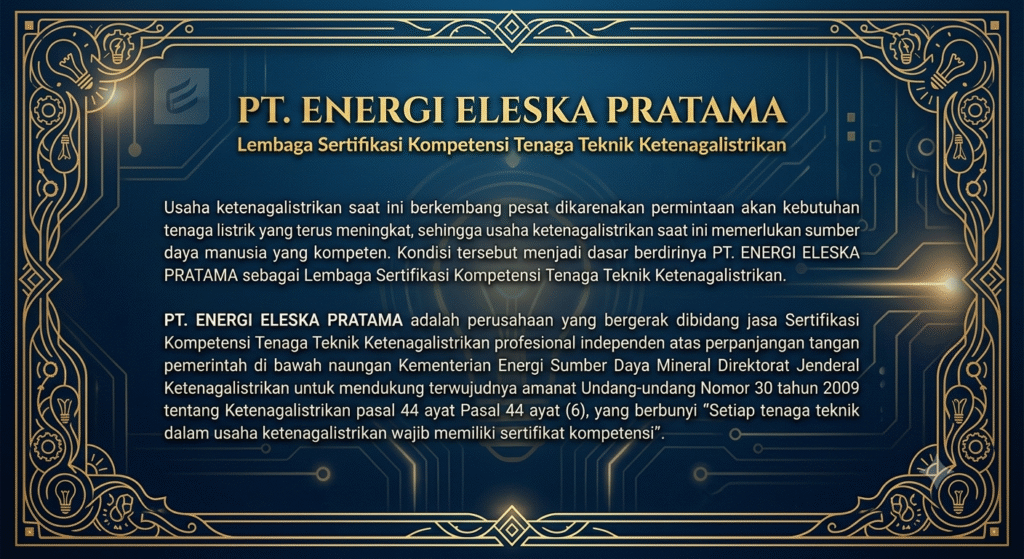 PT. ENERGI ELESKA PRATAMA

Lembaga Sertifikasi Kompetensi Tenaga Teknik Ketenagalistrikan

Usaha ketenagalistrikan saat ini berkembang pesat dikarenakan permintaan akan kebutuhan tenaga listrik yang terus meningkat, sehingga usaha ketenagalistrikan saat ini memerlukan sumber daya manusia yang kompeten. Kondisi tersebut menjadi dasar berdirinya PT. ENERGI ELESKA PRATAMA sebagai Lembaga Sertifikasi Kompetensi Tenaga Teknik Ketenagalistrikan.

PT. ENERGI ELESKA PRATAMA adalah perusahaan yang bergerak dibidang jasa Sertifikasi Kompetensi Tenaga Teknik Ketenagalistrikan profesional independen atas perpanjangan tangan pemerintah di bawah naungan Kementerian Energi Sumber Daya Mineral Direktorat Jenderal Ketenagalistrikan untuk mendukung terwujudnya amanat Undang-undang Nomor 30 tahun 2009 tentang Ketenagalistrikan pasal 44 ayat Pasal 44 ayat (6), yang berbunyi "Setiap tenaga teknik dalam usaha ketenagalistrikan wajib memiliki sertifikat kompetensi".